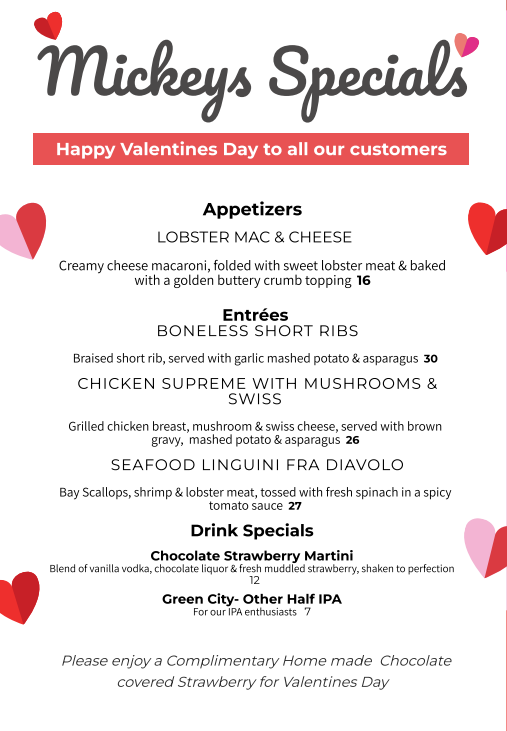 Mickeys Specials

Happy Valentines Day to all our customers

Appetizers

LOBSTER MAC & CHEESE

Creamy cheese macaroni, folded with sweet lobster meat & baked with a golden buttery crumb topping 16

Entrées

BONELESS SHORT RIBS

Braised short rib, served with garlic mashed potato & asparagus 30

CHICKEN SUPREME WITH MUSHROOMS & SWISS

Grilled chicken breast, mushroom & swiss cheese, served with brown gravy, mashed potato & asparagus 26

SEAFOOD LINGUINI FRA DIAVOLO

Bay Scallops, shrimp & lobster meat, tossed with fresh spinach in a spicy tomato sauce 27

Drink Specials

Chocolate Strawberry Martini

Blend of vanilla vodka, chocolate liquor & fresh muddled strawberry, shaken to perfection 12

Green City- Other Half IPA

For our IPA enthusiasts 7

Please enjoy a Complimentary Home made Chocolate covered Strawberry for Valentines Day